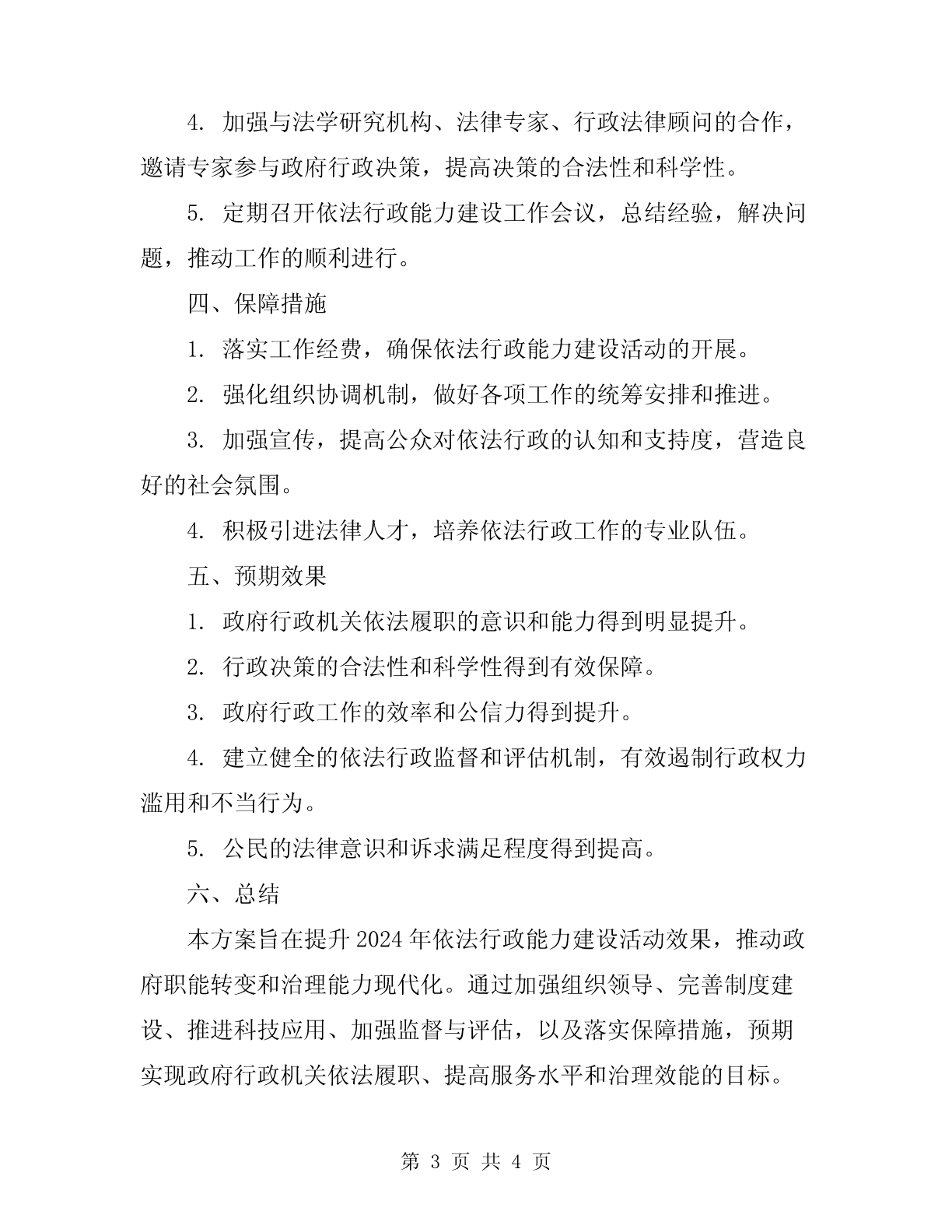 4. 加强与法学研究机构、法律专家、行政法律顾问的合作，邀请专家参与政府行政决策，提高决策的合法性和科学性。

5. 定期召开依法行政能力建设工作会议，总结经验，解决问题，推动工作的顺利进行。

四、保障措施

1. 落实工作经费，确保依法行政能力建设活动的开展。

2. 强化组织协调机制，做好各项工作的统筹安排和推进。

3. 加强宣传，提高公众对依法行政的认知和支持度，营造良好的社会氛围。

4. 积极引进法律人才，培养依法行政工作的专业队伍。

五、预期效果

1. 政府行政机关依法履职的意识和能力得到明显提升。

2. 行政决策的合法性和科学性得到有效保障。

3. 政府行政工作的效率和公信力得到提升。

4. 建立健全的依法行政监督和评估机制，有效遏制行政权力滥用和不当行为。

5. 公民的法律意识和诉求满足程度得到提高。

六、总结

本方案旨在提升 2024 年依法行政能力建设活动效果，推动政府职能转变和治理能力现代化。通过加强组织领导、完善制度建设、推进科技应用、加强监督与评估，以及落实保障措施，预期实现政府行政机关依法履职、提高服务水平和治理效能的目标。

第 3 页 共 4 页